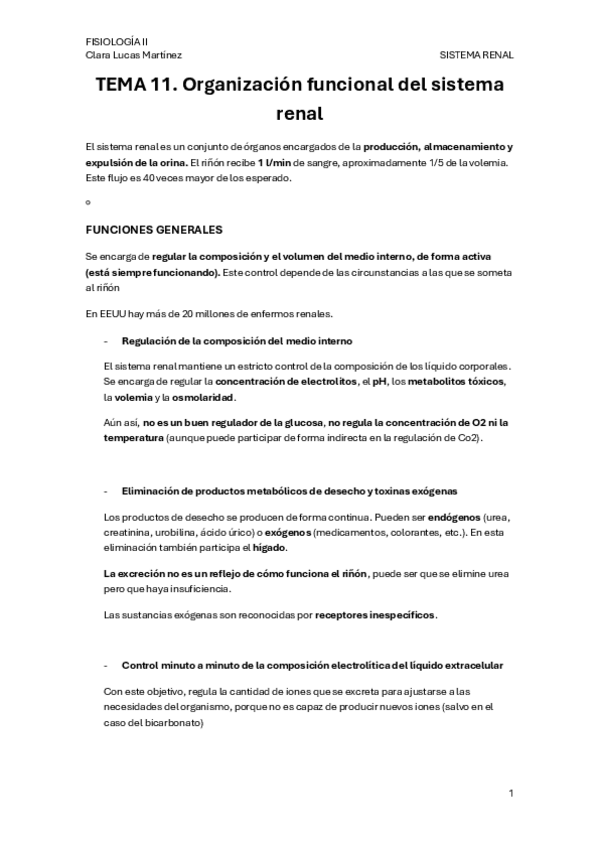 FISIOLOGÍA II
Clara Lucas Martínez

SISTEMA RENAL

TEMA 11. Organización funcional del sistema renal

El sistema renal es un conjunto de órganos encargados de la producción, almacenamiento y expulsión de la orina. El riñón recibe 1 l/min de sangre, aproximadamente 1/5 de la volemia. Este flujo es 40 veces mayor de los esperado.

o

FUNCIONES GENERALES

Se encarga de regular la composición y el volumen del medio interno, de forma activa (está siempre funcionando). Este control depende de las circunstancias a las que se someta al riñón

En EEUU hay más de 20 millones de enfermos renales.

- Regulación de la composición del medio interno

El sistema renal mantiene un estricto control de la composición de los líquido corporales. Se encarga de regular la concentración de electrolitos, el pH, los metabolitos tóxicos, la volemia y la osmolaridad.

Aún así, no es un buen regulador de la glucosa, no regula la concentración de O2 ni la temperatura (aunque puede participar de forma indirecta en la regulación de Co2).

- Eliminación de productos metabólicos de desecho y toxinas exógenas

Los productos de desecho se producen de forma continua. Pueden ser endógenos (urea, creatinina, urobilina, ácido úrico) o exógenos (medicamentos, colorantes, etc.). En esta eliminación también participa el hígado.

La excreción no es un reflejo de cómo funciona el riñón, puede ser que se elimine urea pero que haya insuficiencia.

Las sustancias exógenas son reconocidas por receptores inespecíficos.

- Control minuto a minuto de la composición electrolítica del líquido extracelular

Con este objetivo, regula la cantidad de iones que se excreta para ajustarse a las necesidades del organismo, porque no es capaz de producir nuevos iones (salvo en el caso del bicarbonato)

1